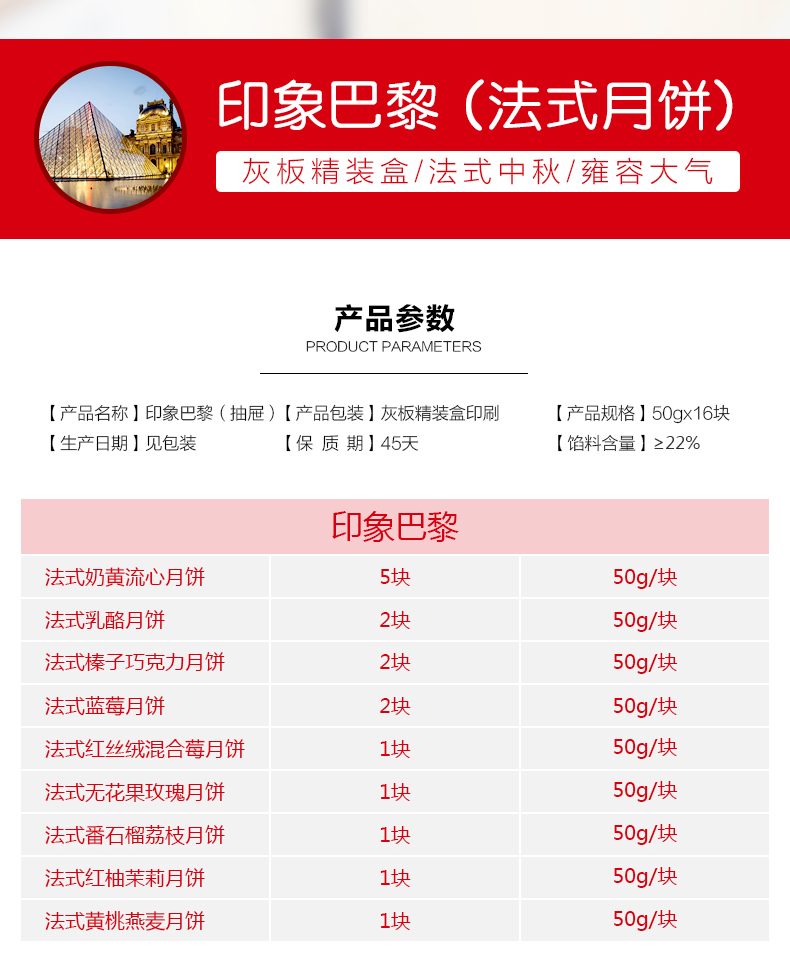 印象巴黎（法式月饼）

灰板精装盒/法式中秋/雍容大气

产品参数
PRODUCT PARAMETERS

【产品名称】印象巴黎（抽屉）【产品包装】灰板精装盒印刷 【产品规格】50gx16块
【生产日期】见包装 【保 质 期】45天 【馅料含量】≥22%

| 印象巴黎 | | |
|---|---|---|
| 法式奶黄流心月饼 | 5块 | 50g/块 |
| 法式乳酪月饼 | 2块 | 50g/块 |
| 法式榛子巧克力月饼 | 2块 | 50g/块 |
| 法式蓝莓月饼 | 2块 | 50g/块 |
| 法式红丝绒混合莓月饼 | 1块 | 50g/块 |
| 法式无花果玫瑰月饼 | 1块 | 50g/块 |
| 法式番石榴荔枝月饼 | 1块 | 50g/块 |
| 法式红柚茉莉月饼 | 1块 | 50g/块 |
| 法式黄桃燕麦月饼 | 1块 | 50g/块 |